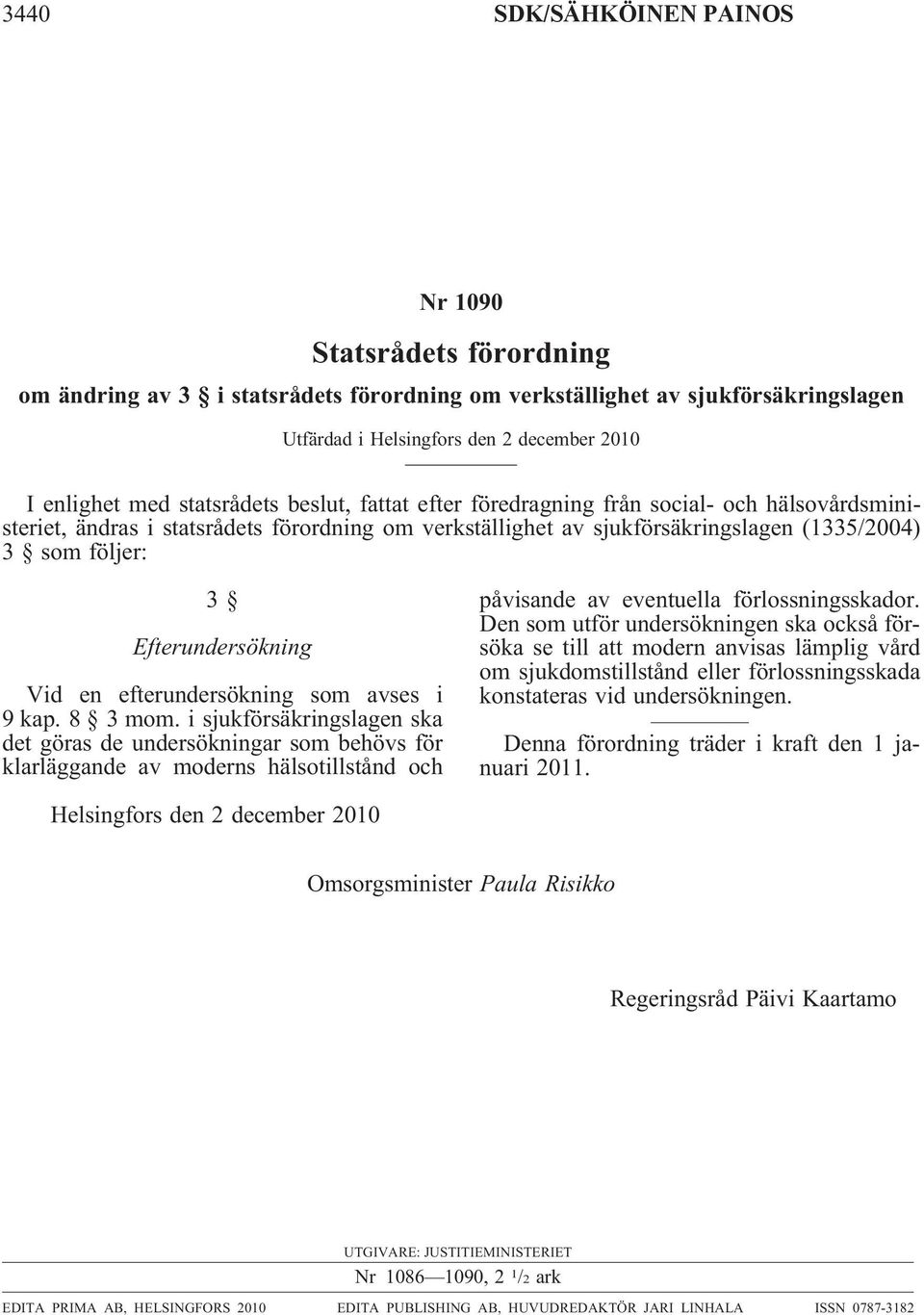 3440 SDK/SÄHKÖINEN PAINOS

Nr 1090

Statsrådets förordning

om ändring av 3 § i statsrådets förordning om verkställighet av sjukförsäkringslagen

Utfärdad i Helsingfors den 2 december 2010

I enlighet med statsrådets beslut, fattat efter föredragning från social- och hälsovårdsministeriet, ändras i statsrådets förordning om verkställighet av sjukförsäkringslagen (1335/2004) 3 § som följer:

3 §

Efterundersökning

Vid en efterundersökning som avses i 9 kap. 8 § 3 mom. i sjukförsäkringslagen ska det göras de undersökningar som behövs för klarläggande av moderns hälsotillstånd och påvisande av eventuella förlossningsskador. Den som utför undersökningen ska också försöka se till att modern anvisas lämplig vård om sjukdomstillstånd eller förlossningsskada konstateras vid undersökningen.

Denna förordning träder i kraft den 1 januari 2011.

Helsingfors den 2 december 2010

Omsorgsminister Paula Risikko

Regeringsråd Päivi Kaartamo

UTGIVARE: JUSTITIEMINISTERIET

Nr 1086—1090, 2 $^1/_2$ ark

EDITA PRIMA AB, HELSINGFORS 2010 EDITA PUBLISHING AB, HUVUDREDAKTÖR JARI LINHALA ISSN 0787-3182